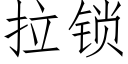 拉锁